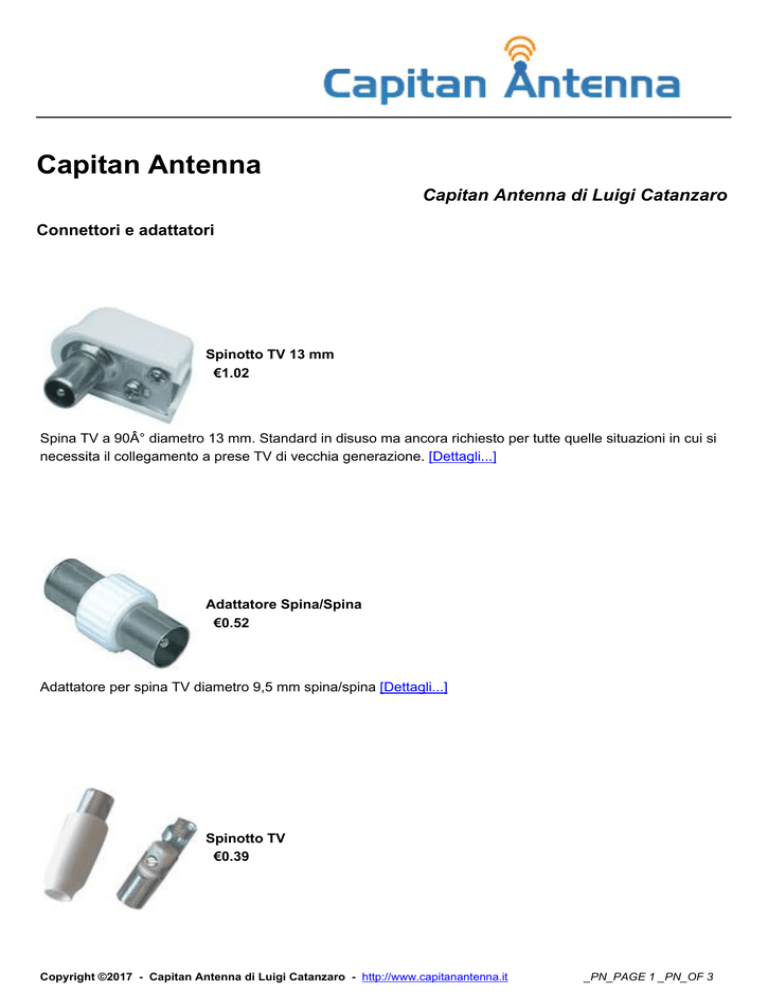 Capitan Antenna

Capitan Antenna

Capitan Antenna di Luigi Catanzaro

Connettori e adattatori

Spinotto TV 13 mm
€1.02

Spina TV a 90Â° diametro 13 mm. Standard in disuso ma ancora richiesto per tutte quelle situazioni in cui si necessita il collegamento a prese TV di vecchia generazione. [Dettagli...]

Adattatore Spina/Spina
€0.52

Adattatore per spina TV diametro 9,5 mm spina/spina [Dettagli...]

Spinotto TV
€0.39

Copyright ©2017 - Capitan Antenna di Luigi Catanzaro - http://www.capitanantenna.it _PN_PAGE 1 _PN_OF 3